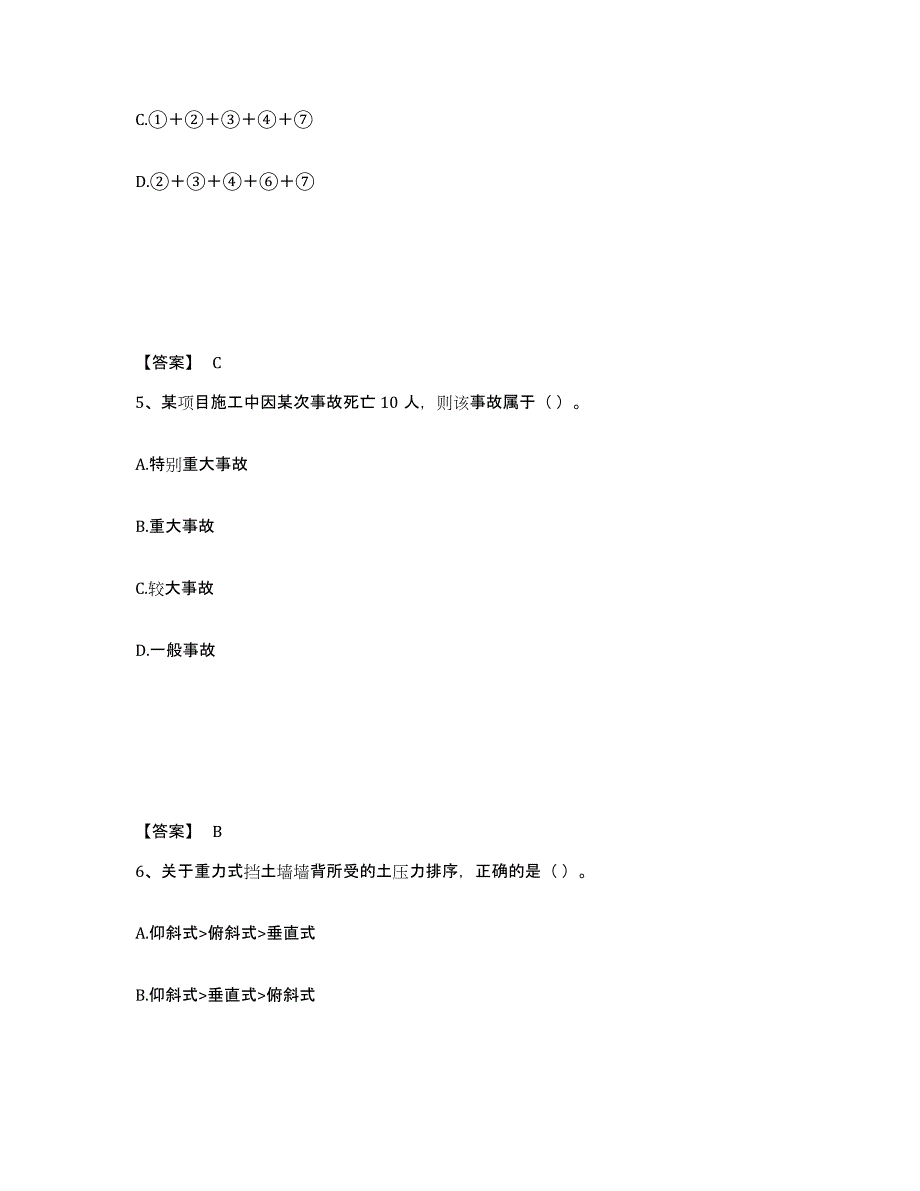 C.①+②+③+④+⑦

D.②+③+④+⑥+⑦

【答案】 C

5、某项目施工中因某次事故死亡 10 人，则该事故属于（ ）。

A.特别重大事故

B.重大事故

C.较大事故

D.一般事故

【答案】 B

6、关于重力式挡土墙墙背所受的土压力排序，正确的是（ ）。

A.仰斜式>俯斜式>垂直式

B.仰斜式>垂直式>俯斜式